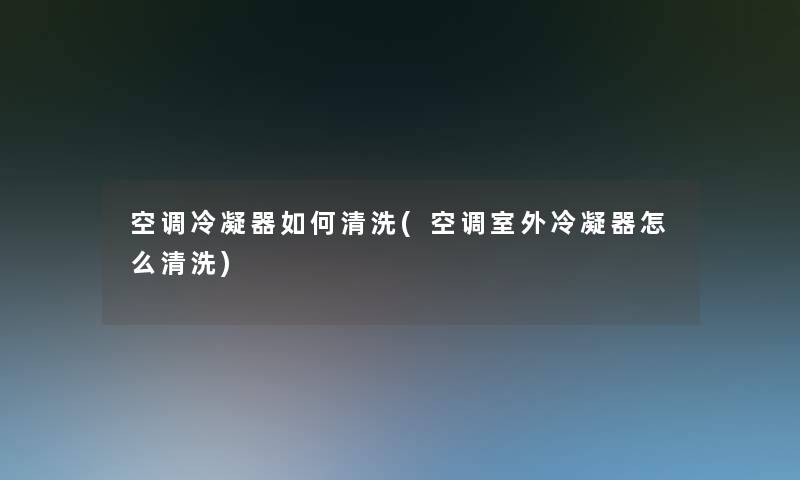 空调冷凝器如何清洗(空调室外冷凝器怎么清洗)